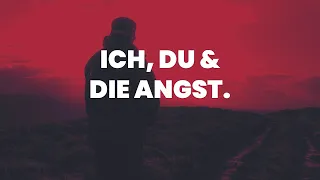 ICH, DU &
DIE ANGST.